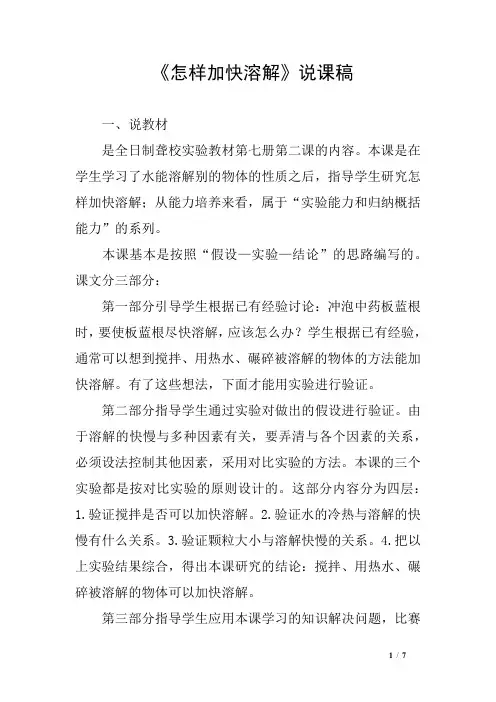 《怎样加快溶解》说课稿

一、说教材

是全日制聋校实验教材第七册第二课的内容。本课是在学生学习了水能溶解别的物体的性质之后，指导学生研究怎样加快溶解；从能力培养来看，属于“实验能力和归纳概括能力”的系列。

本课基本是按照“假设—实验—结论”的思路编写的。课文分三部分：

第一部分引导学生根据已有经验讨论：冲泡中药板蓝根时，要使板蓝根尽快溶解，应该怎么办？学生根据已有经验，通常可以想到搅拌、用热水、碾碎被溶解的物体的方法能加快溶解。有了这些想法，下面才能用实验进行验证。

第二部分指导学生通过实验对做出的假设进行验证。由于溶解的快慢与多种因素有关，要弄清与各个因素的关系，必须设法控制其他因素，采用对比实验的方法。本课的三个实验都是按对比实验的原则设计的。这部分内容分为四层：1.验证搅拌是否可以加快溶解。2.验证水的冷热与溶解的快慢有什么关系。3.验证颗粒大小与溶解快慢的关系。4.把以上实验结果综合，得出本课研究的结论：搅拌、用热水、碾碎被溶解的物体可以加快溶解。

第三部分指导学生应用本课学习的知识解决问题，比赛

1 / 7